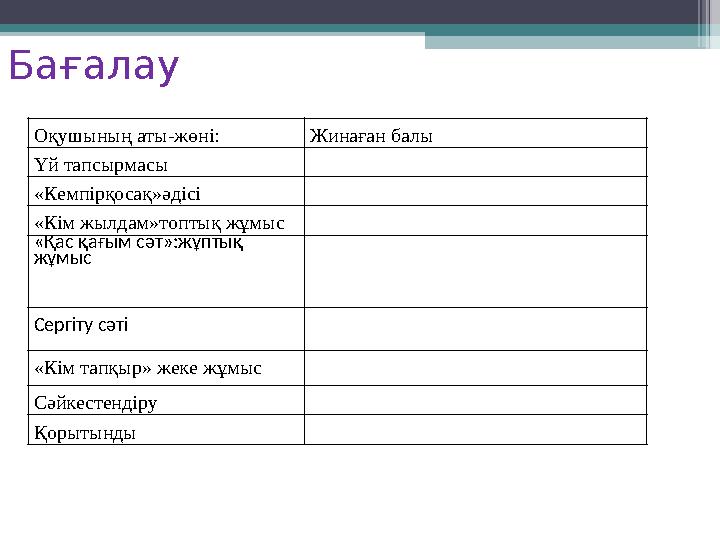 Бағалау

| Оқушының аты-жөні: | Жинаған балы |
|---|---|
| Үй тапсырмасы | |
| «Кемпірқосақ»әдісі | |
| «Кім жылдам»топтық жұмыс | |
| «Қас қағым сәт»:жұптық жұмыс | |
| Сергіту сәті | |
| «Кім тапқыр» жеке жұмыс | |
| Сәйкестендіру | |
| Қорытынды | |